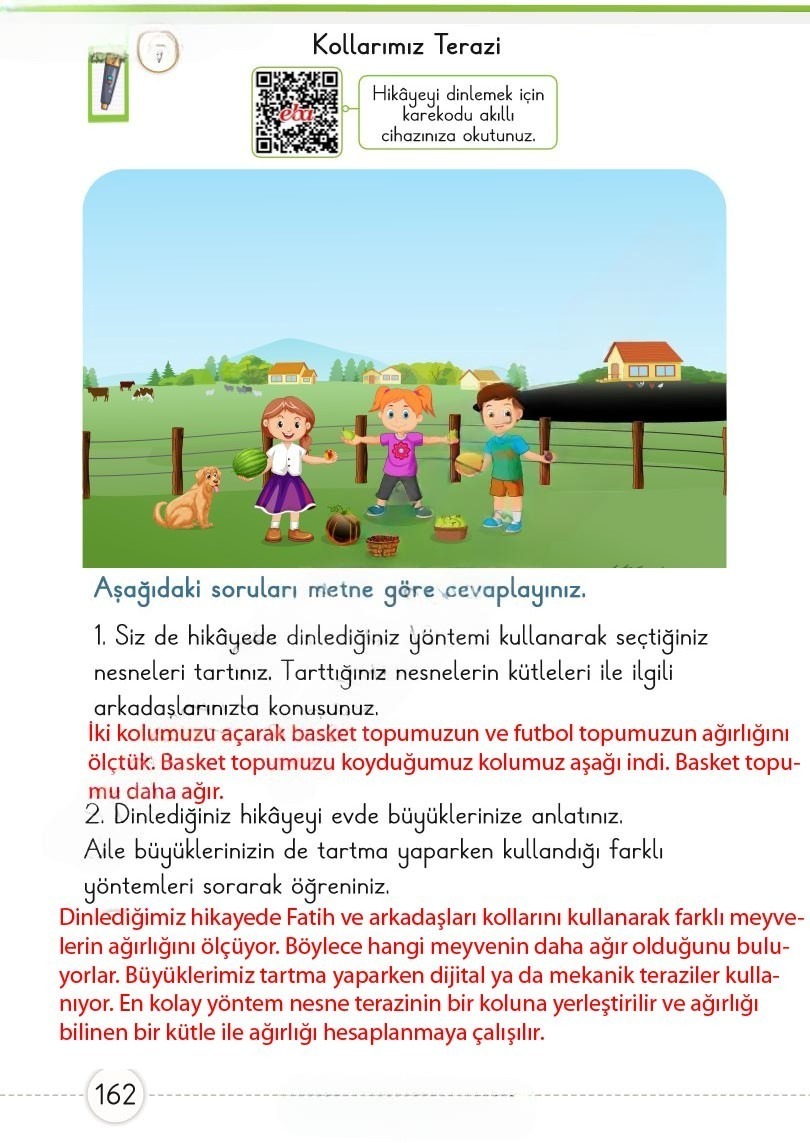 Kollarımız Terazi

eba

Hikâyeyi dinlemek için karekodu akıllı cihazınıza okutunuz.

Aşağıdaki soruları metne göre cevaplayınız.

1. Siz de hikâyede dinlediğiniz yöntemi kullanarak seçtiğiniz nesneleri tartınız. Tarttığınız nesnelerin kütleleri ile ilgili arkadaşlarınızla konuşunuz.

İki kolumuzu açarak basket topumuzun ve futbol topumuzun ağırlığını ölçtük. Basket topumuzu koyduğumuz kolumuz aşağı indi. Basket topumu daha ağır.

2. Dinlediğiniz hikâyeyi evde büyüklerinize anlatınız. Aile büyüklerinizin de tartma yaparken kullandığı farklı yöntemleri sorarak öğreniniz.

Dinlediğimiz hikayede Fatih ve arkadaşları kollarını kullanarak farklı meyvelerin ağırlığını ölçüyor. Böylece hangi meyvenin daha ağır olduğunu buluyorlar. Büyüklerimiz tartma yaparken dijital ya da mekanik teraziler kullanıyor. En kolay yöntem nesne terazinin bir koluna yerleştirilir ve ağırlığı bilinen bir kütle ile ağırlığı hesaplanmaya çalışılır.

162